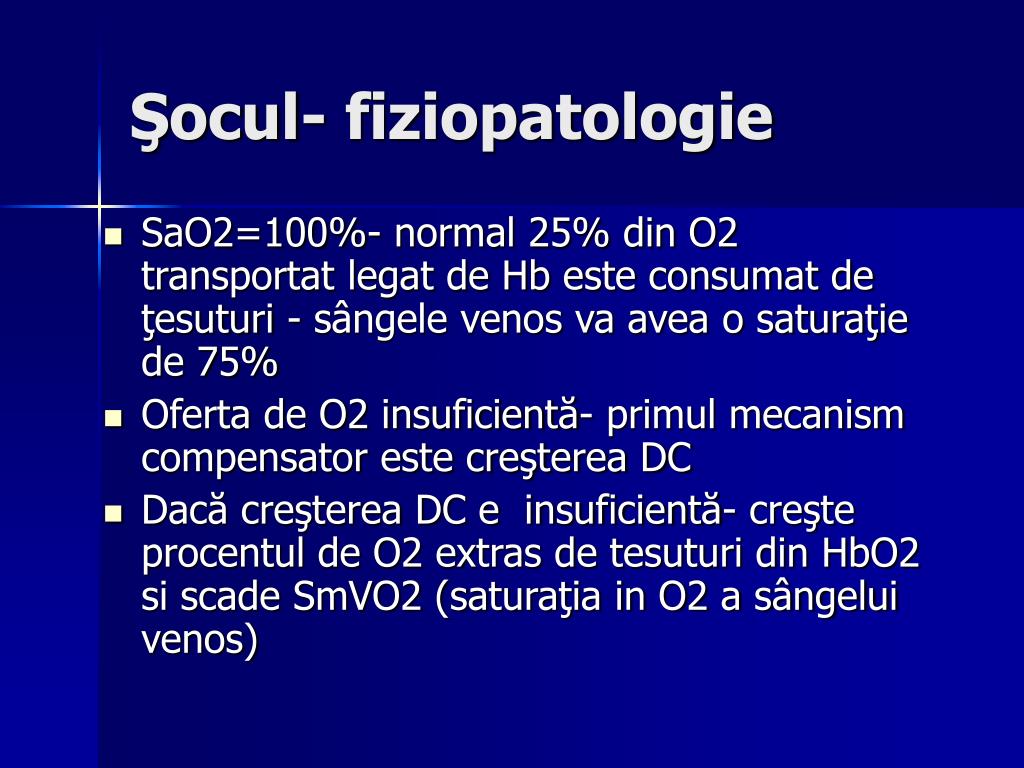 Şocul- fiziopatologie

- SaO2=100%- normal 25% din O2 transportat legat de Hb este consumat de ţesuturi - sângele venos va avea o saturaţie de 75%
- Oferta de O2 insuficientă- primul mecanism compensator este creşterea DC
- Dacă creşterea DC e insuficientă- creşte procentul de O2 extras de tesuturi din HbO2 si scade SmVO2 (saturaţia in O2 a sângelui venos)